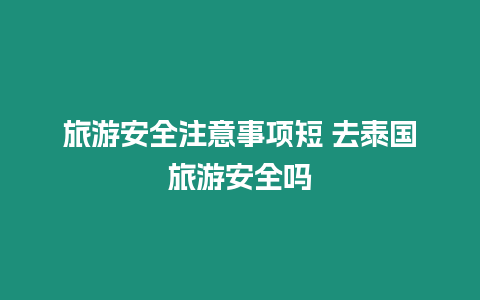 旅游安全注意事项短 去泰国旅游安全吗